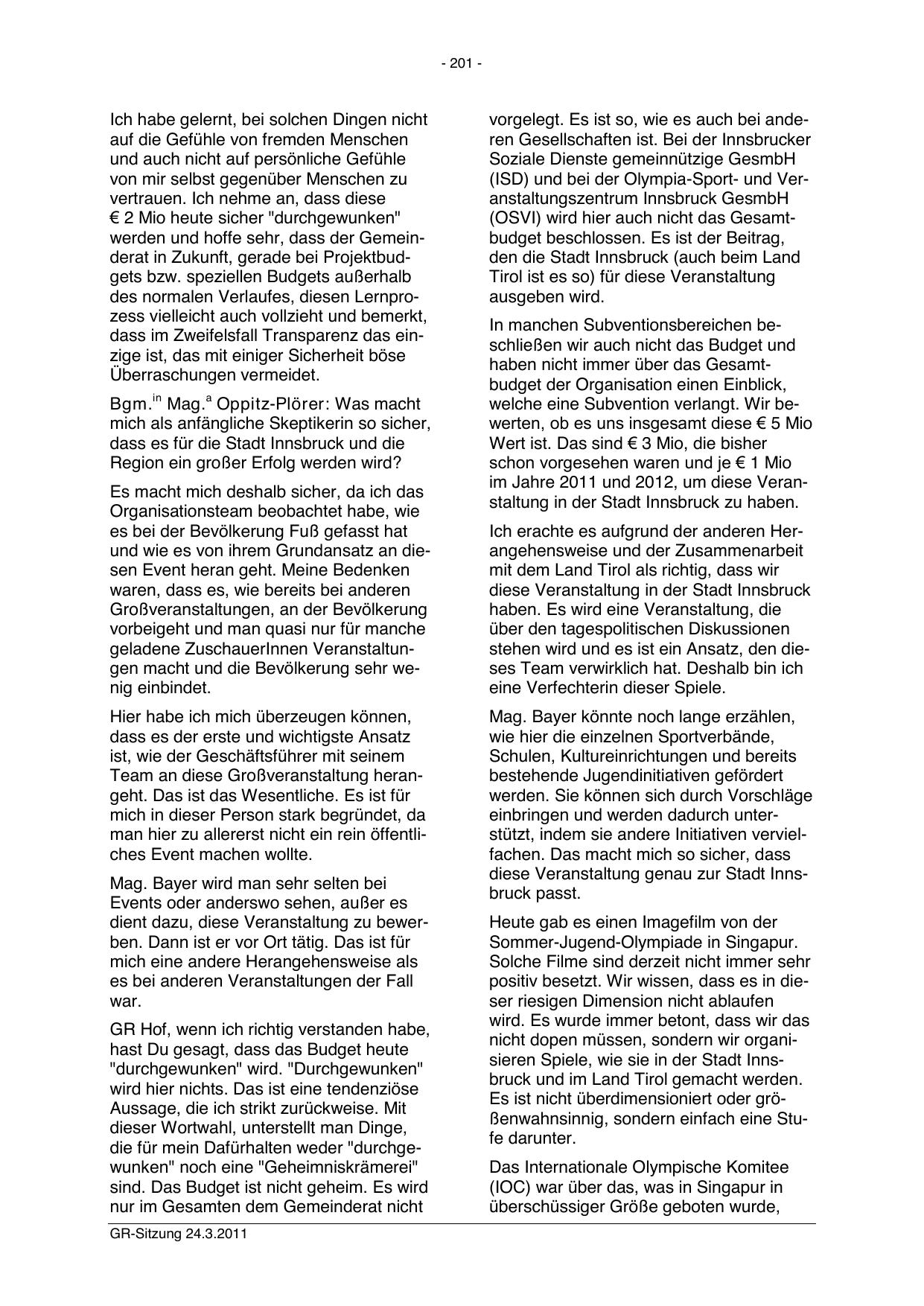 - 201 -

Ich habe gelernt, bei solchen Dingen nicht auf die Gefühle von fremden Menschen und auch nicht auf persönliche Gefühle von mir selbst gegenüber Menschen zu vertrauen. Ich nehme an, dass diese € 2 Mio heute sicher "durchgewunken" werden und hoffe sehr, dass der Gemeinderat in Zukunft, gerade bei Projektbudgets bzw. speziellen Budgets außerhalb des normalen Verlaufes, diesen Lernprozess vielleicht auch vollzieht und bemerkt, dass im Zweifelsfall Transparenz das einzige ist, das mit einiger Sicherheit böse Überraschungen vermeidet.

Bgm.$^{in}$ Mag.$^{a}$ Oppitz-Plörer: Was macht mich als anfängliche Skeptikerin so sicher, dass es für die Stadt Innsbruck und die Region ein großer Erfolg werden wird?

Es macht mich deshalb sicher, da ich das Organisationsteam beobachtet habe, wie es bei der Bevölkerung Fuß gefasst hat und wie es von ihrem Grundansatz an diesen Event heran geht. Meine Bedenken waren, dass es, wie bereits bei anderen Großveranstaltungen, an der Bevölkerung vorbeigeht und man quasi nur für manche geladene ZuschauerInnen Veranstaltungen macht und die Bevölkerung sehr wenig einbindet.

Hier habe ich mich überzeugen können, dass es der erste und wichtigste Ansatz ist, wie der Geschäftsführer mit seinem Team an diese Großveranstaltung herangeht. Das ist das Wesentliche. Es ist für mich in dieser Person stark begründet, da man hier zu allererst nicht ein rein öffentliches Event machen wollte.

Mag. Bayer wird man sehr selten bei Events oder anderswo sehen, außer es dient dazu, diese Veranstaltung zu bewerben. Dann ist er vor Ort tätig. Das ist für mich eine andere Herangehensweise als es bei anderen Veranstaltungen der Fall war.

GR Hof, wenn ich richtig verstanden habe, hast Du gesagt, dass das Budget heute "durchgewunken" wird. "Durchgewunken" wird hier nichts. Das ist eine tendenziöse Aussage, die ich strikt zurückweise. Mit dieser Wortwahl, unterstellt man Dinge, die für mein Dafürhalten weder "durchgewunken" noch eine "Geheimniskrämerei" sind. Das Budget ist nicht geheim. Es wird nur im Gesamten dem Gemeinderat nicht vorgelegt. Es ist so, wie es auch bei anderen Gesellschaften ist. Bei der Innsbrucker Soziale Dienste gemeinnützige GesmbH (ISD) und bei der Olympia-Sport- und Veranstaltungszentrum Innsbruck GesmbH (OSVI) wird hier auch nicht das Gesamtbudget beschlossen. Es ist der Beitrag, den die Stadt Innsbruck (auch beim Land Tirol ist es so) für diese Veranstaltung ausgeben wird.

In manchen Subventionsbereichen beschließen wir auch nicht das Budget und haben nicht immer über das Gesamtbudget der Organisation einen Einblick, welche eine Subvention verlangt. Wir bewerten, ob es uns insgesamt diese € 5 Mio Wert ist. Das sind € 3 Mio, die bisher schon vorgesehen waren und je € 1 Mio im Jahre 2011 und 2012, um diese Veranstaltung in der Stadt Innsbruck zu haben.

Ich erachte es aufgrund der anderen Herangehensweise und der Zusammenarbeit mit dem Land Tirol als richtig, dass wir diese Veranstaltung in der Stadt Innsbruck haben. Es wird eine Veranstaltung, die über den tagespolitischen Diskussionen stehen wird und es ist ein Ansatz, den dieses Team verwirklich hat. Deshalb bin ich eine Verfechterin dieser Spiele.

Mag. Bayer könnte noch lange erzählen, wie hier die einzelnen Sportverbände, Schulen, Kultureinrichtungen und bereits bestehende Jugendinitiativen gefördert werden. Sie können sich durch Vorschläge einbringen und werden dadurch unterstützt, indem sie andere Initiativen vervielfachen. Das macht mich so sicher, dass diese Veranstaltung genau zur Stadt Innsbruck passt.

Heute gab es einen Imagefilm von der Sommer-Jugend-Olympiade in Singapur. Solche Filme sind derzeit nicht immer sehr positiv besetzt. Wir wissen, dass es in dieser riesigen Dimension nicht ablaufen wird. Es wurde immer betont, dass wir das nicht dopen müssen, sondern wir organisieren Spiele, wie sie in der Stadt Innsbruck und im Land Tirol gemacht werden. Es ist nicht überdimensioniert oder größenwahnsinnig, sondern einfach eine Stufe darunter.

Das Internationale Olympische Komitee (IOC) war über das, was in Singapur in überschüssiger Größe geboten wurde,

GR-Sitzung 24.3.2011